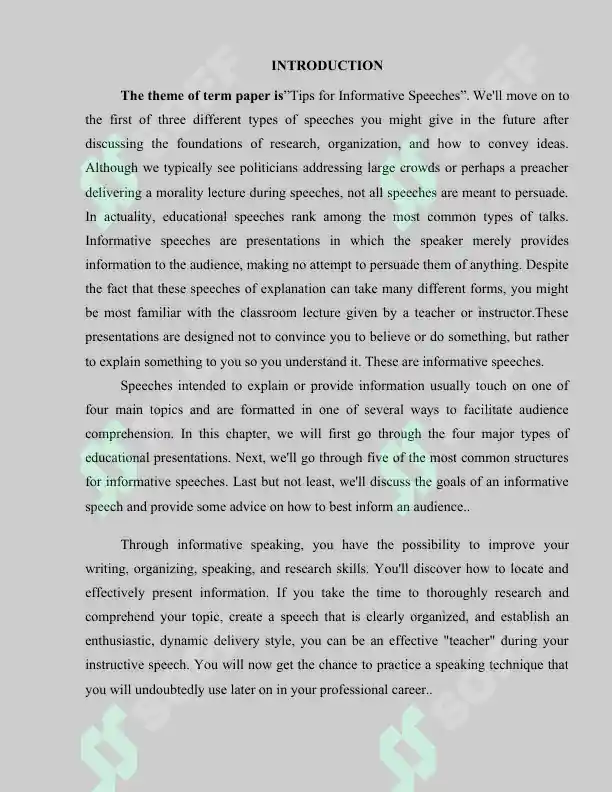 INTRODUCTION

The theme of term paper is"Tips for Informative Speeches". We'll move on to the first of three different types of speeches you might give in the future after discussing the foundations of research, organization, and how to convey ideas. Although we typically see politicians addressing large crowds or perhaps a preacher delivering a morality lecture during speeches, not all speeches are meant to persuade. In actuality, educational speeches rank among the most common types of talks. Informative speeches are presentations in which the speaker merely provides information to the audience, making no attempt to persuade them of anything. Despite the fact that these speeches of explanation can take many different forms, you might be most familiar with the classroom lecture given by a teacher or instructor.These presentations are designed not to convince you to believe or do something, but rather to explain something to you so you understand it. These are informative speeches.

Speeches intended to explain or provide information usually touch on one of four main topics and are formatted in one of several ways to facilitate audience comprehension. In this chapter, we will first go through the four major types of educational presentations. Next, we'll go through five of the most common structures for informative speeches. Last but not least, we'll discuss the goals of an informative speech and provide some advice on how to best inform an audience..

Through informative speaking, you have the possibility to improve your writing, organizing, speaking, and research skills. You'll discover how to locate and effectively present information. If you take the time to thoroughly research and comprehend your topic, create a speech that is clearly organized, and establish an enthusiastic, dynamic delivery style, you can be an effective "teacher" during your instructive speech. You will now get the chance to practice a speaking technique that you will undoubtedly use later on in your professional career..